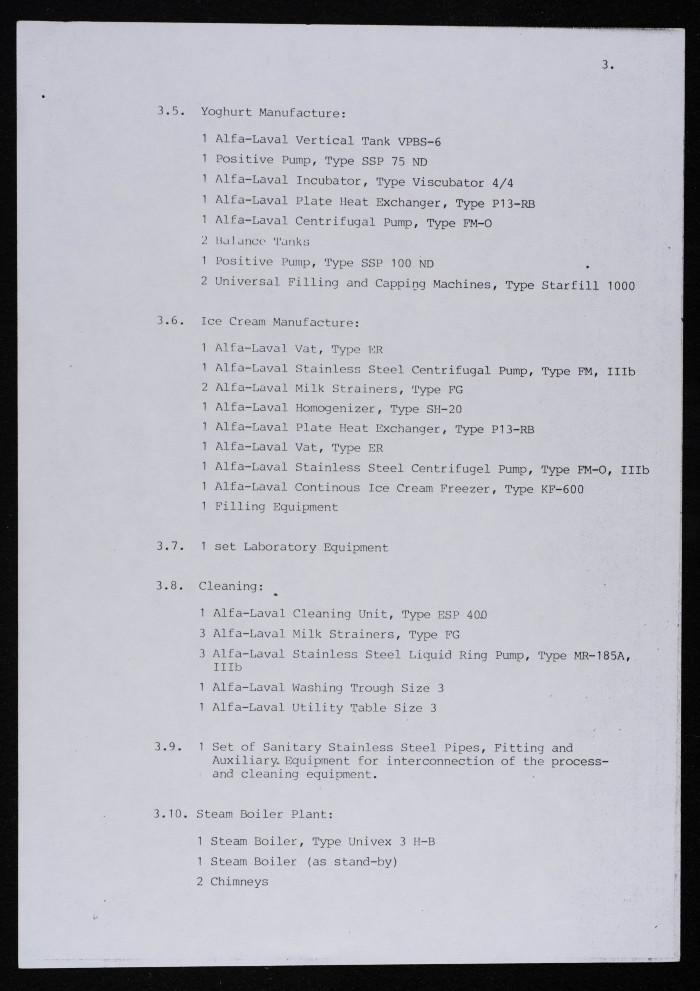 3.

3.5. Yoghurt Manufacture:

1 Alfa-Laval Vertical Tank VPBS-6
1 Positive Pump, Type SSP 75 ND
1 Alfa-Laval Incubator, Type Viscubator 4/4
1 Alfa-Laval Plate Heat Exchanger, Type P13-RB
1 Alfa-Laval Centrifugal Pump, Type FM-O
2 Balance Tanks
1 Positive Pump, Type SSP 100 ND
2 Universal Filling and Capping Machines, Type Starfill 1000

3.6. Ice Cream Manufacture:

1 Alfa-Laval Vat, Type ER
1 Alfa-Laval Stainless Steel Centrifugal Pump, Type FM, IIIb
2 Alfa-Laval Milk Strainers, Type FG
1 Alfa-Laval Homogenizer, Type SH-20
1 Alfa-Laval Plate Heat Exchanger, Type P13-RB
1 Alfa-Laval Vat, Type ER
1 Alfa-Laval Stainless Steel Centrifugel Pump, Type FM-O, IIIb
1 Alfa-Laval Continous Ice Cream Freezer, Type KF-600
1 Filling Equipment

3.7. 1 set Laboratory Equipment

3.8. Cleaning:

1 Alfa-Laval Cleaning Unit, Type ESP 400
3 Alfa-Laval Milk Strainers, Type FG
3 Alfa-Laval Stainless Steel Liquid Ring Pump, Type MR-185A, IIIb
1 Alfa-Laval Washing Trough Size 3
1 Alfa-Laval Utility Table Size 3

3.9. 1 Set of Sanitary Stainless Steel Pipes, Fitting and Auxiliary Equipment for interconnection of the process- and cleaning equipment.

3.10. Steam Boiler Plant:

1 Steam Boiler, Type Univex 3 H-B
1 Steam Boiler (as stand-by)
2 Chimneys